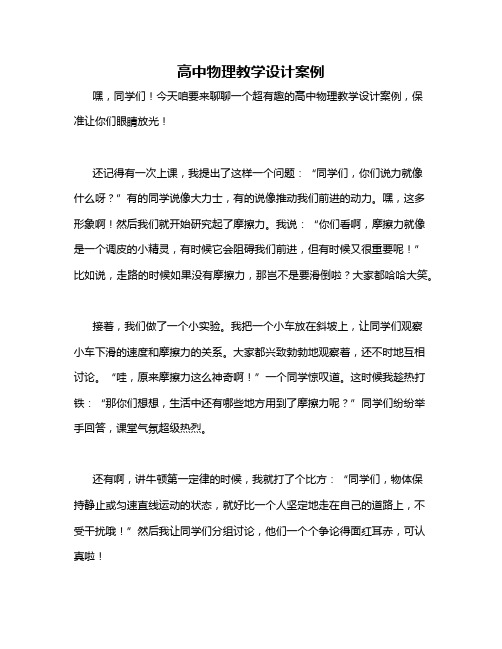 高中物理教学设计案例

嘿，同学们！今天咱要来聊聊一个超有趣的高中物理教学设计案例，保准让你们眼睛放光！

还记得有一次上课，我提出了这样一个问题：“同学们，你们说力就像什么呀？”有的同学说像大力士，有的说像推动我们前进的动力。嘿，这多形象啊！然后我们就开始研究起了摩擦力。我说：“你们看啊，摩擦力就像是一个调皮的小精灵，有时候它会阻碍我们前进，但有时候又很重要呢！”比如说，走路的时候如果没有摩擦力，那岂不是要滑倒啦？大家都哈哈大笑。

接着，我们做了一个小实验。我把一个小车放在斜坡上，让同学们观察小车下滑的速度和摩擦力的关系。大家都兴致勃勃地观察着，还不时地互相讨论。“哇，原来摩擦力这么神奇啊！”一个同学惊叹道。这时候我趁热打铁：“那你们想想，生活中还有哪些地方用到了摩擦力呢？”同学们纷纷举手回答，课堂气氛超级热烈。

还有啊，讲牛顿第一定律的时候，我就打了个比方：“同学们，物体保持静止或匀速直线运动的状态，就好比一个人坚定地走在自己的道路上，不受干扰哦！”然后我让同学们分组讨论，他们一个个争论得面红耳赤，可认真啦！